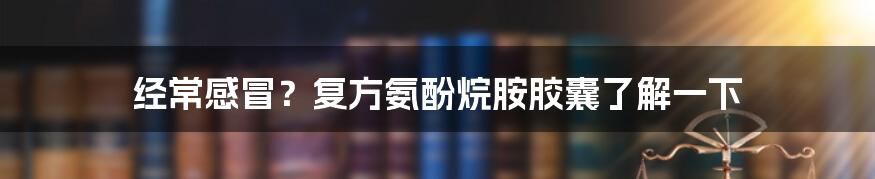 经常感冒？复方氨酚烷胺胶囊了解一下